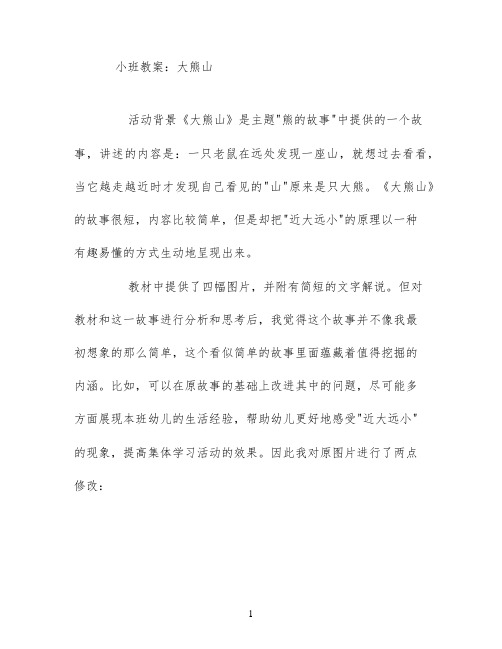 小班教案：大熊山

活动背景《大熊山》是主题"熊的故事"中提供的一个故事，讲述的内容是：一只老鼠在远处发现一座山，就想过去看看，当它越走越近时才发现自己看见的"山"原来是只大熊。《大熊山》的故事很短，内容比较简单，但是却把"近大远小"的原理以一种有趣易懂的方式生动地呈现出来。

教材中提供了四幅图片，并附有简短的文字解说。但对教材和这一故事进行分析和思考后，我觉得这个故事并不像我最初想象的那么简单，这个看似简单的故事里面蕴藏着值得挖掘的内涵。比如，可以在原故事的基础上改进其中的问题，尽可能多方面展现本班幼儿的生活经验，帮助幼儿更好地感受"近大远小"的现象，提高集体学习活动的效果。因此我对原图片进行了两点修改：

1